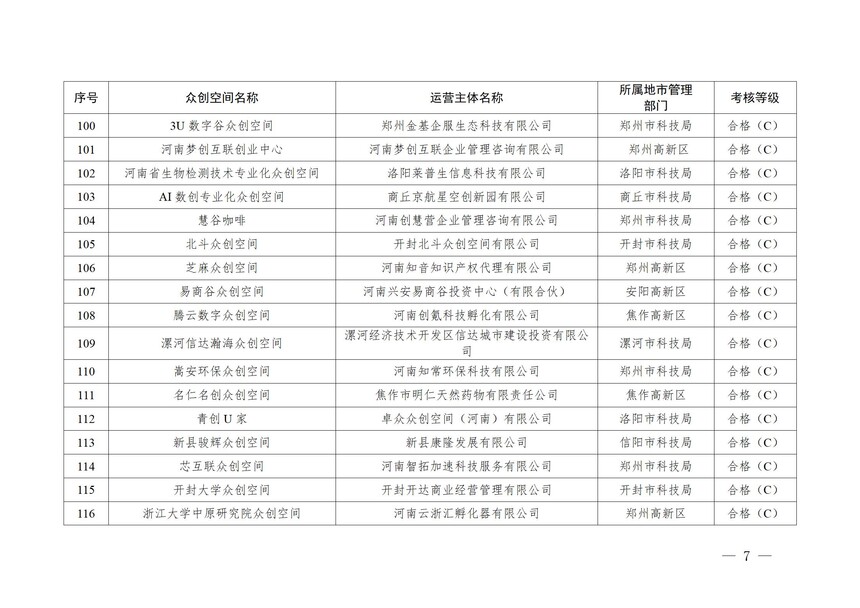 | 序号 | 众创空间名称 | 运营主体名称 | 所属地市管理部门 | 考核等级 |
|---|---|---|---|---|
| 100 | 3U 数字谷众创空间 | 郑州金基企服生态科技有限公司 | 郑州市科技局 | 合格（C） |
| 101 | 河南梦创互联创业中心 | 河南梦创互联企业管理咨询有限公司 | 郑州高新区 | 合格（C） |
| 102 | 河南省生物检测技术专业化众创空间 | 洛阳莱普生信息科技有限公司 | 洛阳市科技局 | 合格（C） |
| 103 | AI 数创专业化众创空间 | 商丘京航星空创新园有限公司 | 商丘市科技局 | 合格（C） |
| 104 | 慧谷咖啡 | 河南创慧营企业管理咨询有限公司 | 郑州市科技局 | 合格（C） |
| 105 | 北斗众创空间 | 开封北斗众创空间有限公司 | 开封市科技局 | 合格（C） |
| 106 | 芝麻众创空间 | 河南知音知识产权代理有限公司 | 郑州高新区 | 合格（C） |
| 107 | 易商谷众创空间 | 河南兴安易商谷投资中心（有限合伙） | 安阳高新区 | 合格（C） |
| 108 | 腾云数字众创空间 | 河南创氪科技孵化有限公司 | 焦作高新区 | 合格（C） |
| 109 | 漯河信达瀚海众创空间 | 漯河经济技术开发区信达城市建设投资有限公司 | 漯河市科技局 | 合格（C） |
| 110 | 嵩安环保众创空间 | 河南知常环保科技有限公司 | 郑州市科技局 | 合格（C） |
| 111 | 名仁名创众创空间 | 焦作市明仁天然药物有限责任公司 | 焦作高新区 | 合格（C） |
| 112 | 青创 U 家 | 卓众众创空间（河南）有限公司 | 洛阳市科技局 | 合格（C） |
| 113 | 新县骏辉众创空间 | 新县康隆发展有限公司 | 信阳市科技局 | 合格（C） |
| 114 | 芯互联众创空间 | 河南智拓加速科技服务有限公司 | 郑州市科技局 | 合格（C） |
| 115 | 开封大学众创空间 | 开封开达商业经营管理有限公司 | 开封市科技局 | 合格（C） |
| 116 | 浙江大学中原研究院众创空间 | 河南云浙汇孵化器有限公司 | 郑州高新区 | 合格（C） |

— 7 —